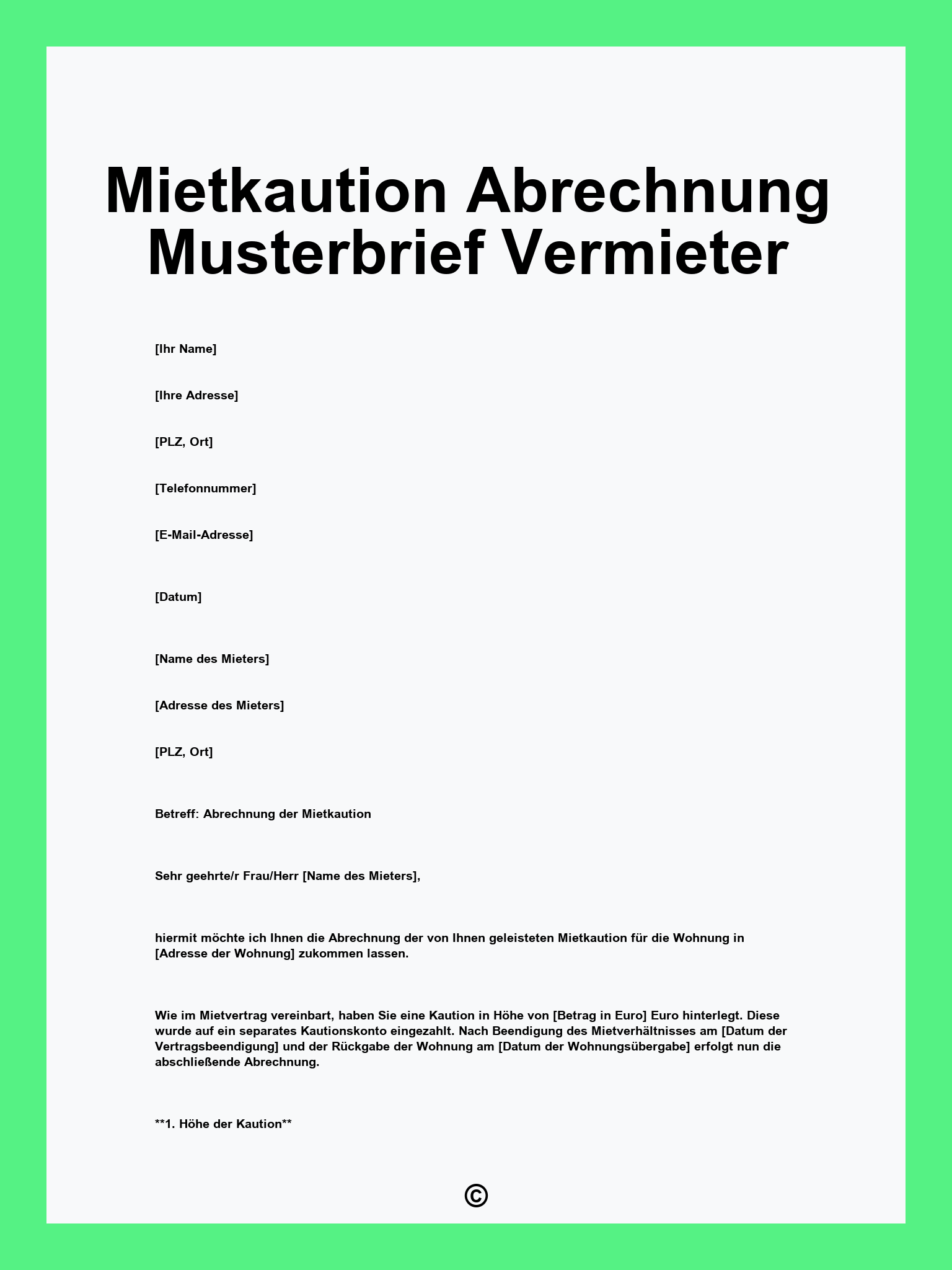 Mietkaution Abrechnung Musterbrief Vermieter

[Ihr Name]

[Ihre Adresse]

[PLZ, Ort]

[Telefonnummer]

[E-Mail-Adresse]

[Datum]

[Name des Mieters]

[Adresse des Mieters]

[PLZ, Ort]

Betreff: Abrechnung der Mietkaution

Sehr geehrte/r Frau/Herr [Name des Mieters],

hiermit möchte ich Ihnen die Abrechnung der von Ihnen geleisteten Mietkaution für die Wohnung in [Adresse der Wohnung] zukommen lassen.

Wie im Mietvertrag vereinbart, haben Sie eine Kaution in Höhe von [Betrag in Euro] Euro hinterlegt. Diese wurde auf ein separates Kautionskonto eingezahlt. Nach Beendigung des Mietverhältnisses am [Datum der Vertragsbeendigung] und der Rückgabe der Wohnung am [Datum der Wohnungsübergabe] erfolgt nun die abschließende Abrechnung.

**1. Höhe der Kaution**

©